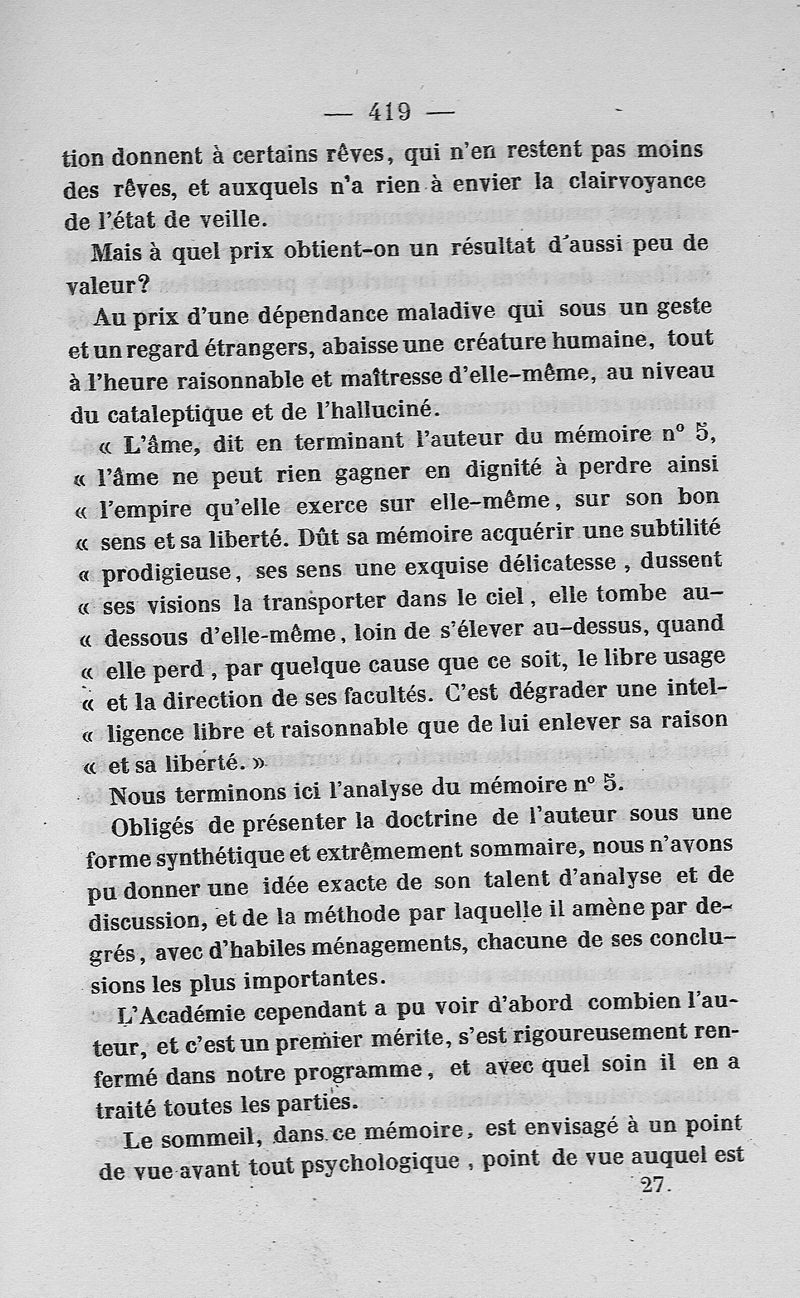 — 419 —

tion donnent à certains rêves, qui n'en restent pas moins des rêves, et auxquels n'a rien à envier la clairvoyance de l'état de veille.

Mais à quel prix obtient-on un résultat d'aussi peu de valeur?

Au prix d'une dépendance maladive qui sous un geste et un regard étrangers, abaisse une créature humaine, tout à l'heure raisonnable et maîtresse d'elle-même, au niveau du cataleptique et de l'halluciné.

« L'âme, dit en terminant l'auteur du mémoire n° 5, « l'âme ne peut rien gagner en dignité à perdre ainsi « l'empire qu'elle exerce sur elle-même, sur son bon « sens et sa liberté. Dût sa mémoire acquérir une subtilité « prodigieuse, ses sens une exquise délicatesse, dussent « ses visions la transporter dans le ciel, elle tombe au-« dessous d'elle-même, loin de s'élever au-dessus, quand « elle perd, par quelque cause que ce soit, le libre usage « et la direction de ses facultés. C'est dégrader une intel-« ligence libre et raisonnable que de lui enlever sa raison « et sa liberté. »

Nous terminons ici l'analyse du mémoire n° 5.

Obligés de présenter la doctrine de l'auteur sous une forme synthétique et extrêmement sommaire, nous n'avons pu donner une idée exacte de son talent d'analyse et de discussion, et de la méthode par laquelle il amène par degrés, avec d'habiles ménagements, chacune de ses conclusions les plus importantes.

L'Académie cependant a pu voir d'abord combien l'auteur, et c'est un premier mérite, s'est rigoureusement renfermé dans notre programme, et avec quel soin il en a traité toutes les parties.

Le sommeil, dans ce mémoire, est envisagé à un point de vue avant tout psychologique, point de vue auquel est

27.